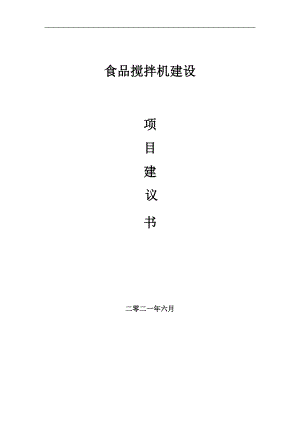 食品搅拌机建设

项

目

建

议

书

二零二一年六月